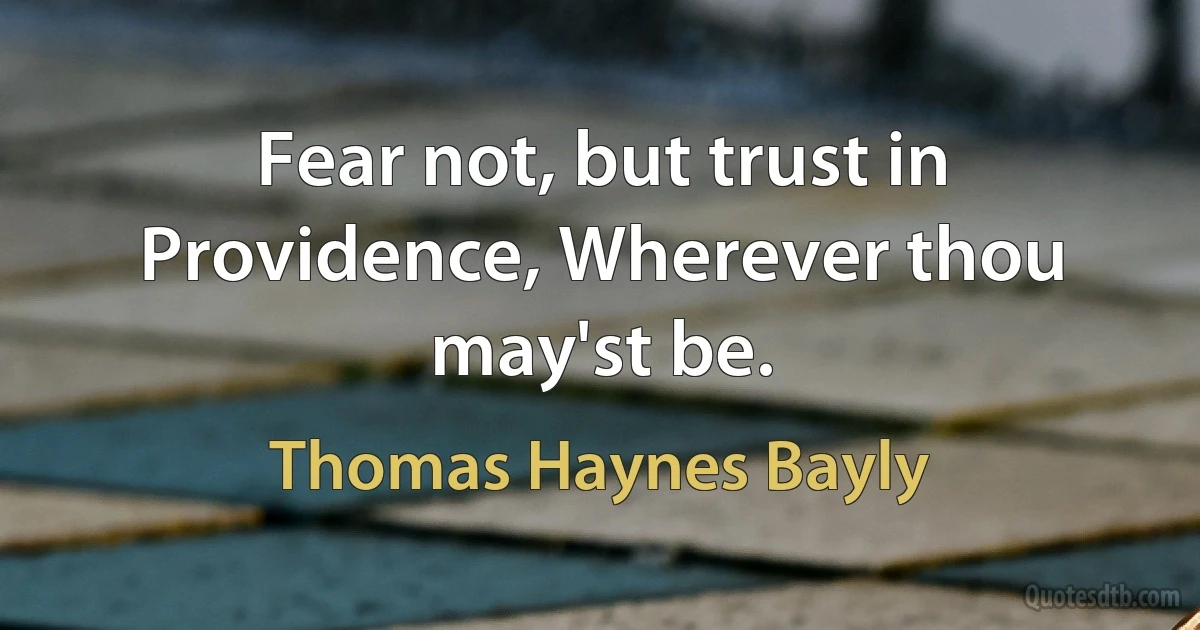 Fear not, but trust in Providence, Wherever thou may'st be.

Thomas Haynes Bayly

Quotesdtb.com